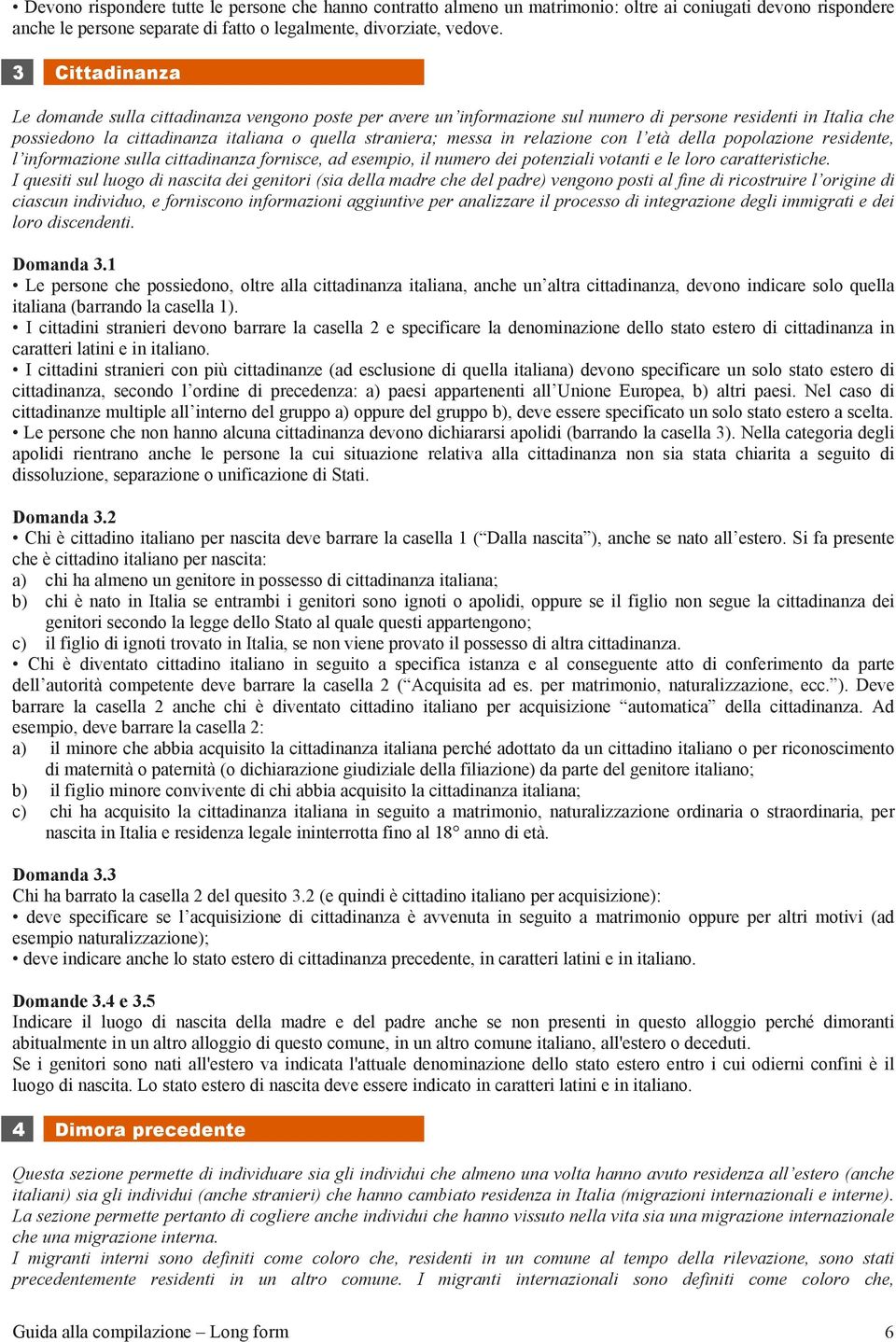 • Devono rispondere tutte le persone che hanno contratto almeno un matrimonio: oltre ai coniugati devono rispondere anche le persone separate di fatto o legalmente, divorziate, vedove.

3 Cittadinanza

Le domande sulla cittadinanza vengono poste per avere un'informazione sul numero di persone residenti in Italia che possiedono la cittadinanza italiana o quella straniera; messa in relazione con l'età della popolazione residente, l'informazione sulla cittadinanza fornisce, ad esempio, il numero dei potenziali votanti e le loro caratteristiche.
I quesiti sul luogo di nascita dei genitori (sia della madre che del padre) vengono posti al fine di ricostruire l'origine di ciascun individuo, e forniscono informazioni aggiuntive per analizzare il processo di integrazione degli immigrati e dei loro discendenti.

Domanda 3.1
• Le persone che possiedono, oltre alla cittadinanza italiana, anche un'altra cittadinanza, devono indicare solo quella italiana (barrando la casella 1).
• I cittadini stranieri devono barrare la casella 2 e specificare la denominazione dello stato estero di cittadinanza in caratteri latini e in italiano.
• I cittadini stranieri con più cittadinanze (ad esclusione di quella italiana) devono specificare un solo stato estero di cittadinanza, secondo l'ordine di precedenza: a) paesi appartenenti all'Unione Europea, b) altri paesi. Nel caso di cittadinanze multiple all'interno del gruppo a) oppure del gruppo b), deve essere specificato un solo stato estero a scelta.
• Le persone che non hanno alcuna cittadinanza devono dichiararsi apolidi (barrando la casella 3). Nella categoria degli apolidi rientrano anche le persone la cui situazione relativa alla cittadinanza non sia stata chiarita a seguito di dissoluzione, separazione o unificazione di Stati.

Domanda 3.2
• Chi è cittadino italiano per nascita deve barrare la casella 1 ("Dalla nascita"), anche se nato all'estero. Si fa presente che è cittadino italiano per nascita:
a) chi ha almeno un genitore in possesso di cittadinanza italiana;
b) chi è nato in Italia se entrambi i genitori sono ignoti o apolidi, oppure se il figlio non segue la cittadinanza dei genitori secondo la legge dello Stato al quale questi appartengono;
c) il figlio di ignoti trovato in Italia, se non viene provato il possesso di altra cittadinanza.
• Chi è diventato cittadino italiano in seguito a specifica istanza e al conseguente atto di conferimento da parte dell'autorità competente deve barrare la casella 2 ("Acquisita ad es. per matrimonio, naturalizzazione, ecc."). Deve barrare la casella 2 anche chi è diventato cittadino italiano per acquisizione "automatica" della cittadinanza. Ad esempio, deve barrare la casella 2:
a) il minore che abbia acquisito la cittadinanza italiana perché adottato da un cittadino italiano o per riconoscimento di maternità o paternità (o dichiarazione giudiziale della filiazione) da parte del genitore italiano;
b) il figlio minore convivente di chi abbia acquisito la cittadinanza italiana;
c) chi ha acquisito la cittadinanza italiana in seguito a matrimonio, naturalizzazione ordinaria o straordinaria, per nascita in Italia e residenza legale ininterrotta fino al 18° anno di età.

Domanda 3.3
Chi ha barrato la casella 2 del quesito 3.2 (e quindi è cittadino italiano per acquisizione):
• deve specificare se l'acquisizione di cittadinanza è avvenuta in seguito a matrimonio oppure per altri motivi (ad esempio naturalizzazione);
• deve indicare anche lo stato estero di cittadinanza precedente, in caratteri latini e in italiano.

Domande 3.4 e 3.5
Indicare il luogo di nascita della madre e del padre anche se non presenti in questo alloggio perché dimoranti abitualmente in un altro alloggio di questo comune, in un altro comune italiano, all'estero o deceduti.
Se i genitori sono nati all'estero va indicata l'attuale denominazione dello stato estero entro i cui odierni confini è il luogo di nascita. Lo stato estero di nascita deve essere indicato in caratteri latini e in italiano.

4 Dimora precedente

Questa sezione permette di individuare sia gli individui che almeno una volta hanno avuto residenza all'estero (anche italiani) sia gli individui (anche stranieri) che hanno cambiato residenza in Italia (migrazioni internazionali e interne). La sezione permette pertanto di cogliere anche individui che hanno vissuto nella vita sia una migrazione internazionale che una migrazione interna.
I migranti interni sono definiti come coloro che, residenti in un comune al tempo della rilevazione, sono stati precedentemente residenti in un altro comune. I migranti internazionali sono definiti come coloro che,

Guida alla compilazione – Long form 6